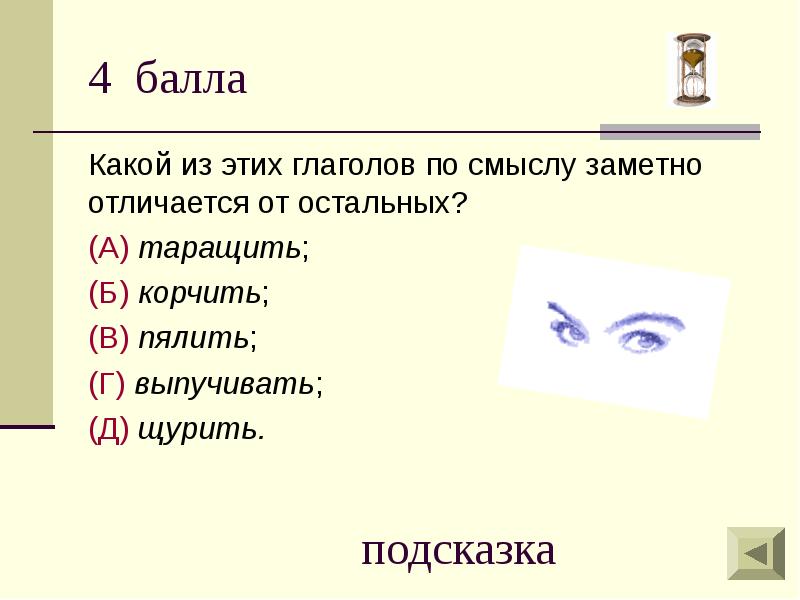 4 балла

Какой из этих глаголов по смыслу заметно отличается от остальных?

(А) таращить;

(Б) корчить;

(В) пялить;

(Г) выпучивать;

(Д) щурить.

подсказка